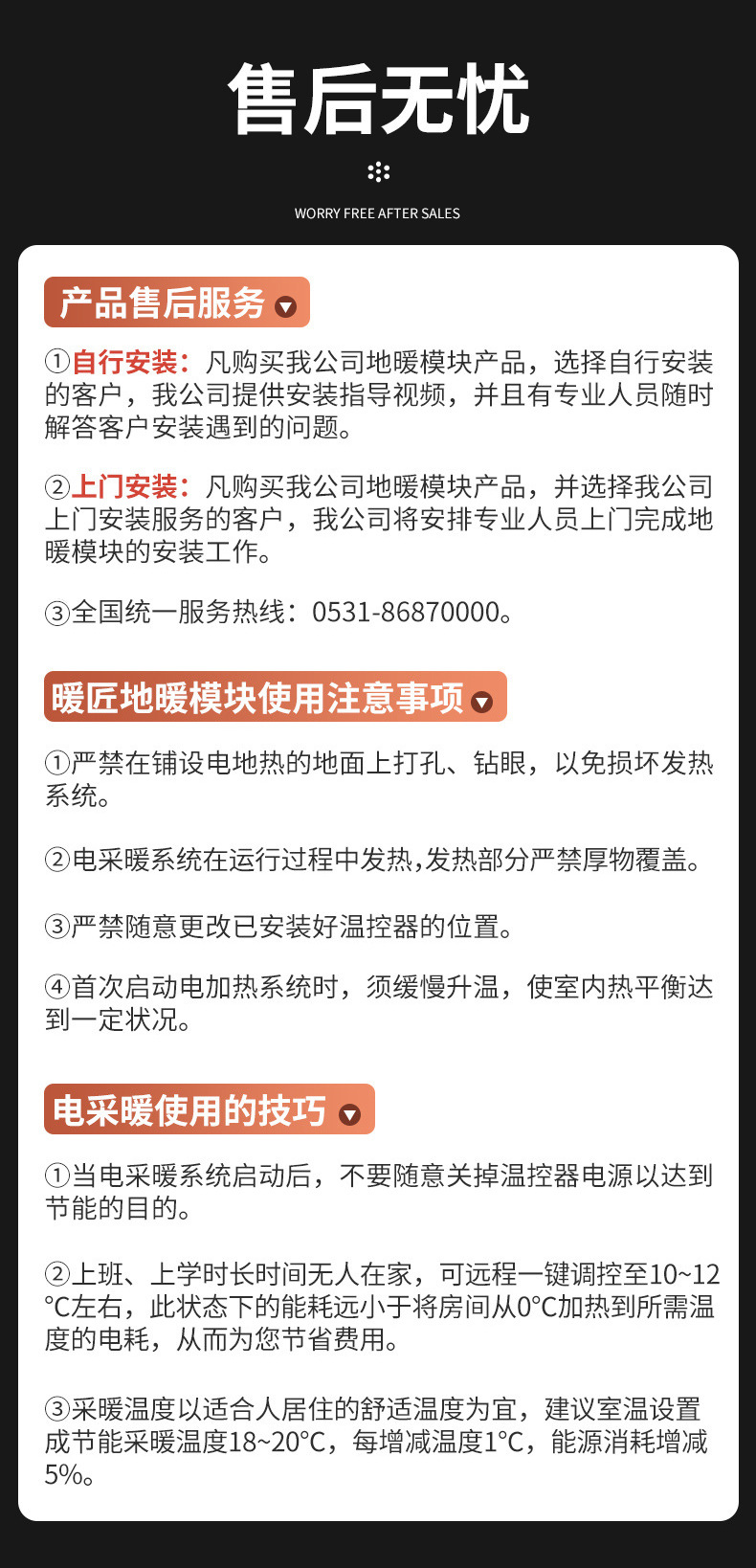 售后无忧

WORRY FREE AFTER SALES

产品售后服务

①自行安装：凡购买我公司地暖模块产品，选择自行安装的客户，我公司提供安装指导视频，并且有专业人员随时解答客户安装遇到的问题。

②上门安装：凡购买我公司地暖模块产品，并选择我公司上门安装服务的客户，我公司将安排专业人员上门完成地暖模块的安装工作。

③全国统一服务热线：0531-86870000。

暖匠地暖模块使用注意事项

①严禁在铺设电地热的地面上打孔、钻眼，以免损坏发热系统。

②电采暖系统在运行过程中发热,发热部分严禁厚物覆盖。

③严禁随意更改已安装好温控器的位置。

④首次启动电加热系统时，须缓慢升温，使室内热平衡达到一定状况。

电采暖使用的技巧

①当电采暖系统启动后，不要随意关掉温控器电源以达到节能的目的。

②上班、上学时长时间无人在家，可远程一键调控至10~12°C左右，此状态下的能耗远小于将房间从0°C加热到所需温度的电耗，从而为您节省费用。

③采暖温度以适合人居住的舒适温度为宜，建议室温设置成节能采暖温度18~20°C，每增减温度1°C，能源消耗增减5%。